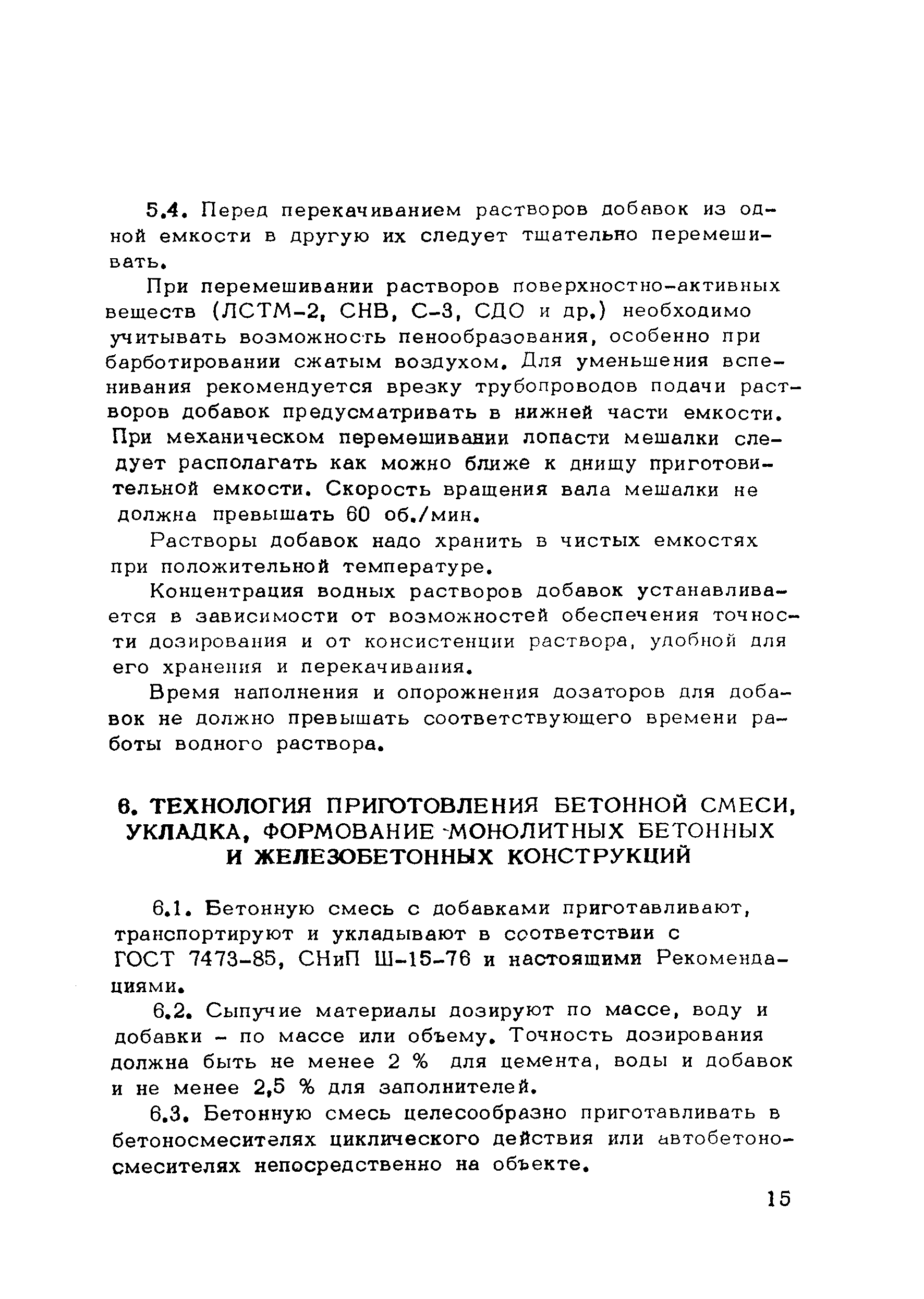 5.4. Перед перекачиванием растворов добавок из одной емкости в другую их следует тщательно перемешивать.

При перемешивании растворов поверхностно-активных веществ (ЛСТМ-2, СНВ, С-3, СДО и др.) необходимо учитывать возможность пенообразования, особенно при барботировании сжатым воздухом. Для уменьшения вспенивания рекомендуется врезку трубопроводов подачи растворов добавок предусматривать в нижней части емкости. При механическом перемешивании лопасти мешалки следует располагать как можно ближе к днищу приготовительной емкости. Скорость вращения вала мешалки не должна превышать 60 об./мин.

Растворы добавок надо хранить в чистых емкостях при положительной температуре.

Концентрация водных растворов добавок устанавливается в зависимости от возможностей обеспечения точности дозирования и от консистенции раствора, удобной для его хранения и перекачивания.

Время наполнения и опорожнения дозаторов для добавок не должно превышать соответствующего времени работы водного раствора.

6. ТЕХНОЛОГИЯ ПРИГОТОВЛЕНИЯ БЕТОННОЙ СМЕСИ, УКЛАДКА, ФОРМОВАНИЕ МОНОЛИТНЫХ БЕТОННЫХ И ЖЕЛЕЗОБЕТОННЫХ КОНСТРУКЦИЙ

6.1. Бетонную смесь с добавками приготавливают, транспортируют и укладывают в соответствии с ГОСТ 7473-85, СНиП Ш-15-76 и настоящими Рекомендациями.

6.2. Сыпучие материалы дозируют по массе, воду и добавки - по массе или объему. Точность дозирования должна быть не менее 2 % для цемента, воды и добавок и не менее 2,5 % для заполнителей.

6.3. Бетонную смесь целесообразно приготавливать в бетоносмесителях циклического действия или автобетоносмесителях непосредственно на объекте.

15